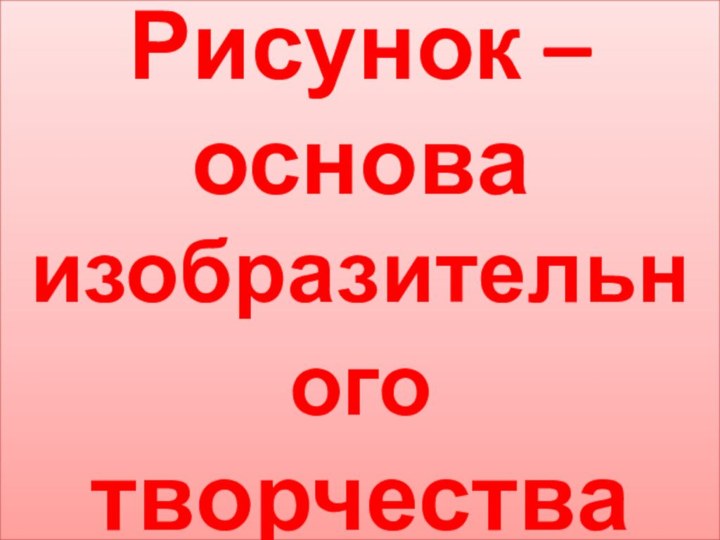 Рисунок – основа изобразительного творчества